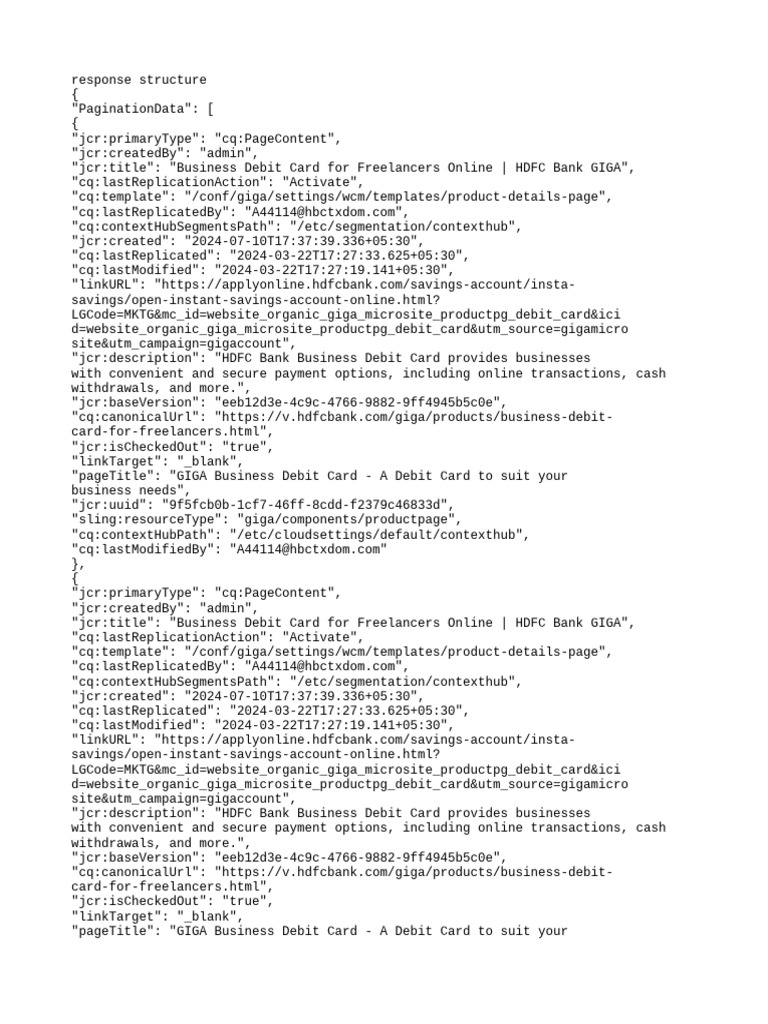 response structure
{
"PaginationData": [
{
"jcr:primaryType": "cq:PageContent",
"jcr:createdBy": "admin",
"jcr:title": "Business Debit Card for Freelancers Online | HDFC Bank GIGA",
"cq:lastReplicationAction": "Activate",
"cq:template": "/conf/giga/settings/wcm/templates/product-details-page",
"cq:lastReplicatedBy": "A44114@hbctxdom.com",
"cq:contextHubSegmentsPath": "/etc/segmentation/contexthub",
"jcr:created": "2024-07-10T17:37:39.336+05:30",
"cq:lastReplicated": "2024-03-22T17:27:33.625+05:30",
"cq:lastModified": "2024-03-22T17:27:19.141+05:30",
"linkURL": "https://applyonline.hdfcbank.com/savings-account/insta-savings/open-instant-savings-account-online.html?LGCode=MKTG&mc_id=website_organic_giga_microsite_productpg_debit_card&icid=website_organic_giga_microsite_productpg_debit_card&utm_source=gigamicrosite&utm_campaign=gigaccount",
"jcr:description": "HDFC Bank Business Debit Card provides businesses
with convenient and secure payment options, including online transactions, cash withdrawals, and more.",
"jcr:baseVersion": "eeb12d3e-4c9c-4766-9882-9ff4945b5c0e",
"cq:canonicalUrl": "https://v.hdfcbank.com/giga/products/business-debit-card-for-freelancers.html",
"jcr:isCheckedOut": "true",
"linkTarget": "_blank",
"pageTitle": "GIGA Business Debit Card - A Debit Card to suit your business needs",
"jcr:uuid": "9f5fcb0b-1cf7-46ff-8cdd-f2379c46833d",
"sling:resourceType": "giga/components/productpage",
"cq:contextHubPath": "/etc/cloudsettings/default/contexthub",
"cq:lastModifiedBy": "A44114@hbctxdom.com"
},
{
"jcr:primaryType": "cq:PageContent",
"jcr:createdBy": "admin",
"jcr:title": "Business Debit Card for Freelancers Online | HDFC Bank GIGA",
"cq:lastReplicationAction": "Activate",
"cq:template": "/conf/giga/settings/wcm/templates/product-details-page",
"cq:lastReplicatedBy": "A44114@hbctxdom.com",
"cq:contextHubSegmentsPath": "/etc/segmentation/contexthub",
"jcr:created": "2024-07-10T17:37:39.336+05:30",
"cq:lastReplicated": "2024-03-22T17:27:33.625+05:30",
"cq:lastModified": "2024-03-22T17:27:19.141+05:30",
"linkURL": "https://applyonline.hdfcbank.com/savings-account/insta-savings/open-instant-savings-account-online.html?LGCode=MKTG&mc_id=website_organic_giga_microsite_productpg_debit_card&icid=website_organic_giga_microsite_productpg_debit_card&utm_source=gigamicrosite&utm_campaign=gigaccount",
"jcr:description": "HDFC Bank Business Debit Card provides businesses
with convenient and secure payment options, including online transactions, cash withdrawals, and more.",
"jcr:baseVersion": "eeb12d3e-4c9c-4766-9882-9ff4945b5c0e",
"cq:canonicalUrl": "https://v.hdfcbank.com/giga/products/business-debit-card-for-freelancers.html",
"jcr:isCheckedOut": "true",
"linkTarget": "_blank",
"pageTitle": "GIGA Business Debit Card - A Debit Card to suit your